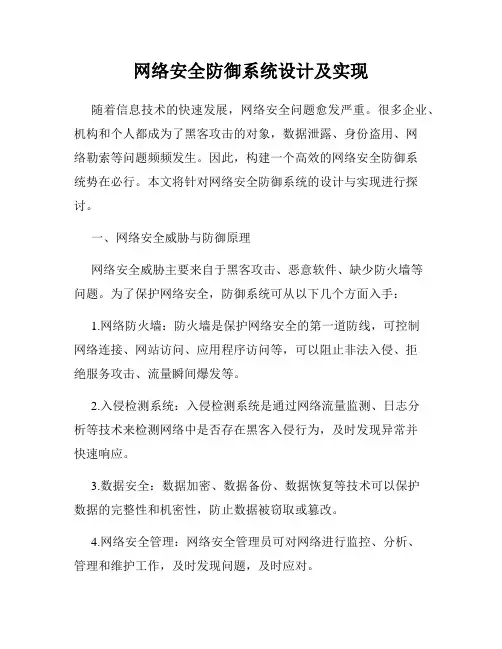 网络安全防御系统设计及实现

随着信息技术的快速发展，网络安全问题愈发严重。很多企业、机构和个人都成为了黑客攻击的对象，数据泄露、身份盗用、网络勒索等问题频频发生。因此，构建一个高效的网络安全防御系统势在必行。本文将针对网络安全防御系统的设计与实现进行探讨。

一、网络安全威胁与防御原理

网络安全威胁主要来自于黑客攻击、恶意软件、缺少防火墙等问题。为了保护网络安全，防御系统可从以下几个方面入手：

1.网络防火墙：防火墙是保护网络安全的第一道防线，可控制网络连接、网站访问、应用程序访问等，可以阻止非法入侵、拒绝服务攻击、流量瞬间爆发等。

2.入侵检测系统：入侵检测系统是通过网络流量监测、日志分析等技术来检测网络中是否存在黑客入侵行为，及时发现异常并快速响应。

3.数据安全：数据加密、数据备份、数据恢复等技术可以保护数据的完整性和机密性，防止数据被窃取或篡改。

4.网络安全管理：网络安全管理员可对网络进行监控、分析、管理和维护工作，及时发现问题，及时应对。